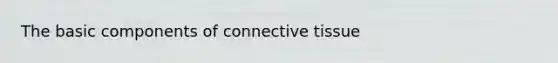 The basic components of connective tissue